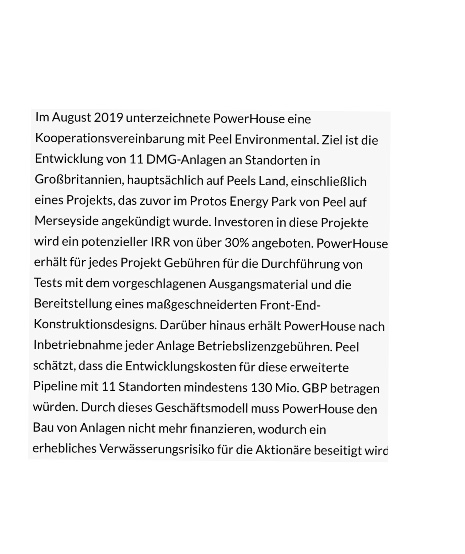 Im August 2019 unterzeichnete PowerHouse eine Kooperationsvereinbarung mit Peel Environmental. Ziel ist die Entwicklung von 11 DMG-Anlagen an Standorten in Großbritannien, hauptsächlich auf Peels Land, einschließlich eines Projekts, das zuvor im Protos Energy Park von Peel auf Merseyside angekündigt wurde. Investoren in diese Projekte wird ein potenzieller IRR von über 30% angeboten. PowerHouse erhält für jedes Projekt Gebühren für die Durchführung von Tests mit dem vorgeschlagenen Ausgangsmaterial und die Bereitstellung eines maßgeschneiderten Front-End-Konstruktionsdesigns. Darüber hinaus erhält PowerHouse nach Inbetriebnahme jeder Anlage Betriebslizenzgebühren. Peel schätzt, dass die Entwicklungskosten für diese erweiterte Pipeline mit 11 Standorten mindestens 130 Mio. GBP betragen würden. Durch dieses Geschäftsmodell muss PowerHouse den Bau von Anlagen nicht mehr finanzieren, wodurch ein erhebliches Verwässerungsrisiko für die Aktionäre beseitigt wird